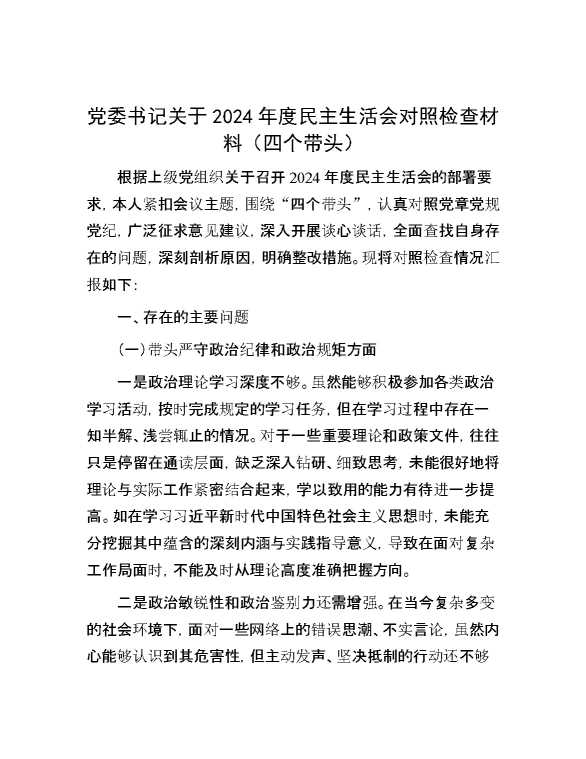 党委书记关于 2024 年度民主生活会对照检查材料（四个带头）

根据上级党组织关于召开 2024 年度民主生活会的部署要求，本人紧扣会议主题，围绕“四个带头”，认真对照党章党规党纪，广泛征求意见建议，深入开展谈心谈话，全面查找自身存在的问题，深刻剖析原因，明确整改措施。现将对照检查情况汇报如下：

一、存在的主要问题

（一）带头严守政治纪律和政治规矩方面

一是政治理论学习深度不够。虽然能够积极参加各类政治学习活动，按时完成规定的学习任务，但在学习过程中存在一知半解、浅尝辄止的情况。对于一些重要理论和政策文件，往往只是停留在通读层面，缺乏深入钻研、细致思考，未能很好地将理论与实际工作紧密结合起来，学以致用的能力有待进一步提高。如在学习习近平新时代中国特色社会主义思想时，未能充分挖掘其中蕴含的深刻内涵与实践指导意义，导致在面对复杂工作局面时，不能及时从理论高度准确把握方向。

二是政治敏锐性和政治鉴别力还需增强。在当今复杂多变的社会环境下，面对一些网络上的错误思潮、不实言论，虽然内心能够认识到其危害性，但主动发声、坚决抵制的行动还不够